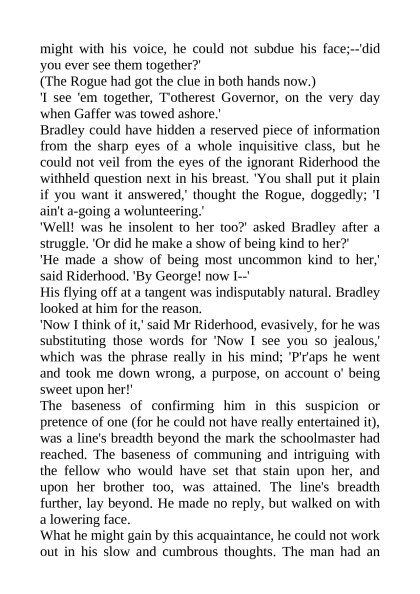 might with his voice, he could not subdue his face;--'did you ever see them together?'

(The Rogue had got the clue in both hands now.)

'I see 'em together, T'otherest Governor, on the very day when Gaffer was towed ashore.'

Bradley could have hidden a reserved piece of information from the sharp eyes of a whole inquisitive class, but he could not veil from the eyes of the ignorant Riderhood the withheld question next in his breast. 'You shall put it plain if you want it answered,' thought the Rogue, doggedly; 'I ain't a-going a wolunteering.'

'Well! was he insolent to her too?' asked Bradley after a struggle. 'Or did he make a show of being kind to her?'

'He made a show of being most uncommon kind to her,' said Riderhood. 'By George! now I--'

His flying off at a tangent was indisputably natural. Bradley looked at him for the reason.

'Now I think of it,' said Mr Riderhood, evasively, for he was substituting those words for 'Now I see you so jealous,' which was the phrase really in his mind; 'P'r'aps he went and took me down wrong, a purpose, on account o' being sweet upon her!'

The baseness of confirming him in this suspicion or pretence of one (for he could not have really entertained it), was a line's breadth beyond the mark the schoolmaster had reached. The baseness of communing and intriguing with the fellow who would have set that stain upon her, and upon her brother too, was attained. The line's breadth further, lay beyond. He made no reply, but walked on with a lowering face.

What he might gain by this acquaintance, he could not work out in his slow and cumbrous thoughts. The man had an